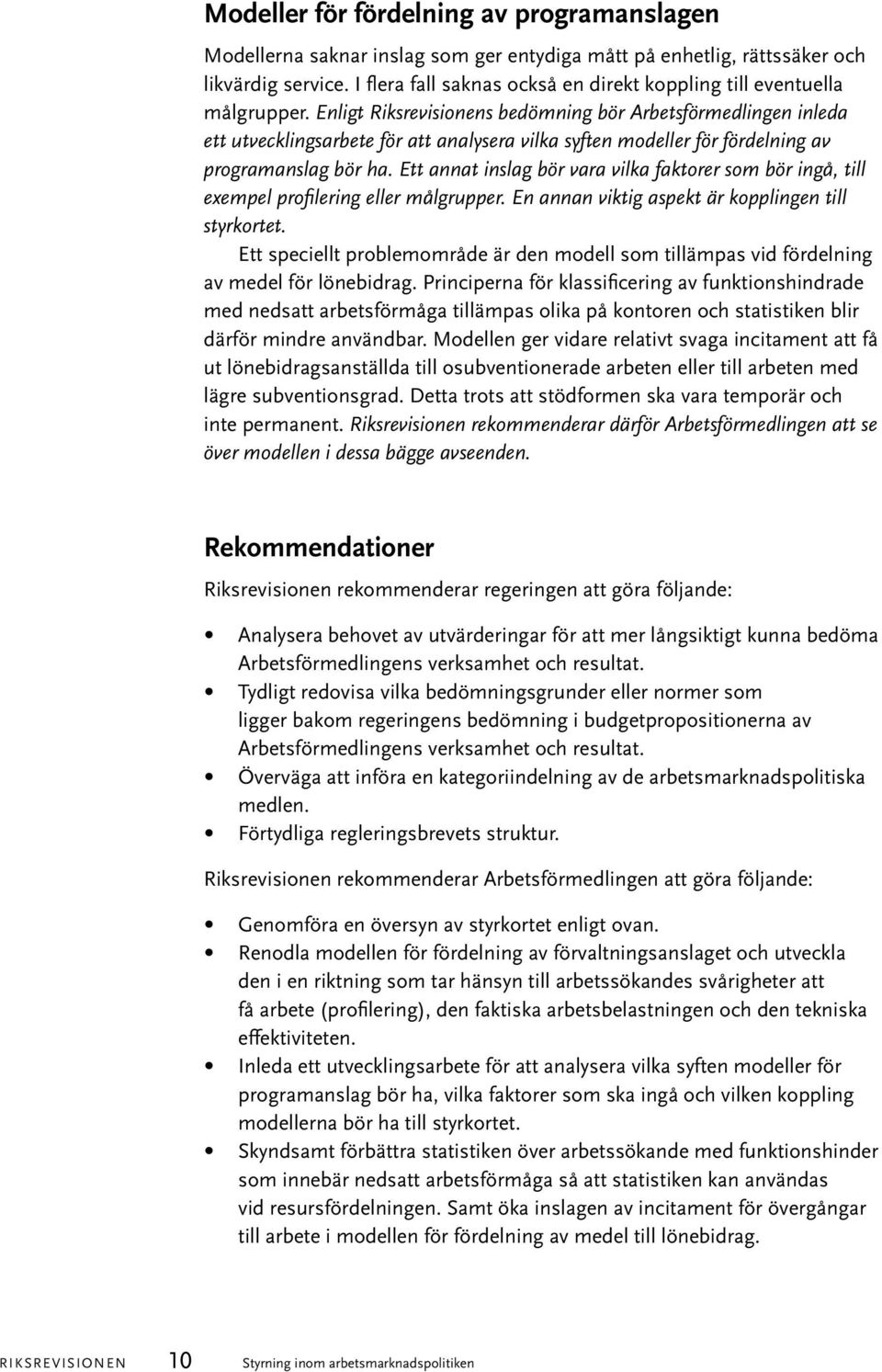 Modeller för fördelning av programanslagen

Modellerna saknar inslag som ger entydiga mått på enhetlig, rättssäker och likvärdig service. I flera fall saknas också en direkt koppling till eventuella målgrupper. Enligt Riksrevisionens bedömning bör Arbetsförmedlingen inleda ett utvecklingsarbete för att analysera vilka syften modeller för fördelning av programanslag bör ha. Ett annat inslag bör vara vilka faktorer som bör ingå, till exempel profilering eller målgrupper. En annan viktig aspekt är kopplingen till styrkortet.

Ett speciellt problemområde är den modell som tillämpas vid fördelning av medel för lönebidrag. Principerna för klassificering av funktionshindrade med nedsatt arbetsförmåga tillämpas olika på kontoren och statistiken blir därför mindre användbar. Modellen ger vidare relativt svaga incitament att få ut lönebidragsanställda till osubventionerade arbeten eller till arbeten med lägre subventionsgrad. Detta trots att stödformen ska vara temporär och inte permanent. Riksrevisionen rekommenderar därför Arbetsförmedlingen att se över modellen i dessa bägge avseenden.

Rekommendationer

Riksrevisionen rekommenderar regeringen att göra följande:

• Analysera behovet av utvärderingar för att mer långsiktigt kunna bedöma Arbetsförmedlingens verksamhet och resultat.
• Tydligt redovisa vilka bedömningsgrunder eller normer som ligger bakom regeringens bedömning i budgetpropositionerna av Arbetsförmedlingens verksamhet och resultat.
• Överväga att införa en kategoriindelning av de arbetsmarknadspolitiska medlen.
• Förtydliga regleringsbrevets struktur.

Riksrevisionen rekommenderar Arbetsförmedlingen att göra följande:

• Genomföra en översyn av styrkortet enligt ovan.
• Renodla modellen för fördelning av förvaltningsanslaget och utveckla den i en riktning som tar hänsyn till arbetssökandes svårigheter att få arbete (profilering), den faktiska arbetsbelastningen och den tekniska effektiviteten.
• Inleda ett utvecklingsarbete för att analysera vilka syften modeller för programanslag bör ha, vilka faktorer som ska ingå och vilken koppling modellerna bör ha till styrkortet.
• Skyndsamt förbättra statistiken över arbetssökande med funktionshinder som innebär nedsatt arbetsförmåga så att statistiken kan användas vid resursfördelningen. Samt öka inslagen av incitament för övergångar till arbete i modellen för fördelning av medel till lönebidrag.

RIKSREVISIONEN 10 Styrning inom arbetsmarknadspolitiken